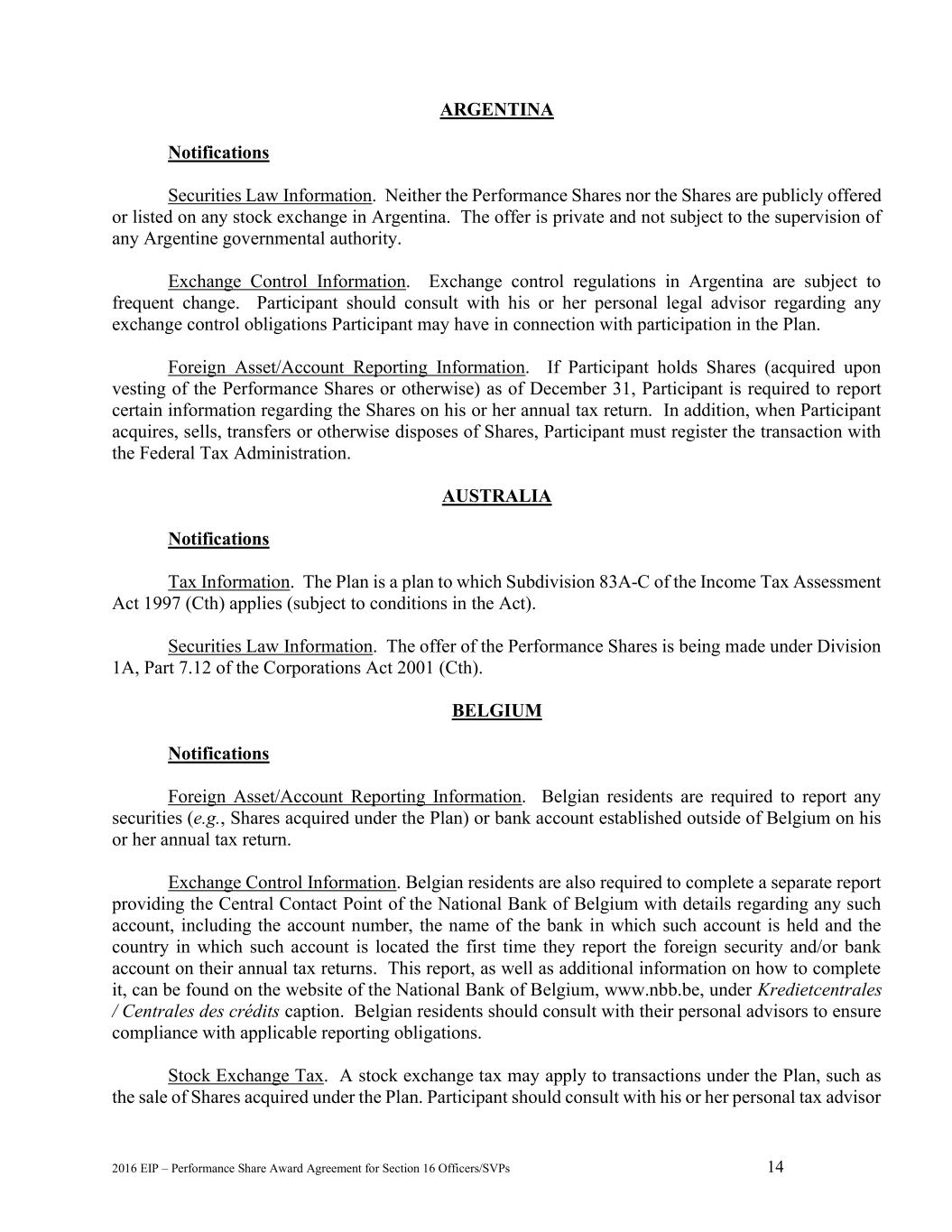 ARGENTINA

Notifications

Securities Law Information. Neither the Performance Shares nor the Shares are publicly offered or listed on any stock exchange in Argentina. The offer is private and not subject to the supervision of any Argentine governmental authority.

Exchange Control Information. Exchange control regulations in Argentina are subject to frequent change. Participant should consult with his or her personal legal advisor regarding any exchange control obligations Participant may have in connection with participation in the Plan.

Foreign Asset/Account Reporting Information. If Participant holds Shares (acquired upon vesting of the Performance Shares or otherwise) as of December 31, Participant is required to report certain information regarding the Shares on his or her annual tax return. In addition, when Participant acquires, sells, transfers or otherwise disposes of Shares, Participant must register the transaction with the Federal Tax Administration.

AUSTRALIA

Notifications

Tax Information. The Plan is a plan to which Subdivision 83A-C of the Income Tax Assessment Act 1997 (Cth) applies (subject to conditions in the Act).

Securities Law Information. The offer of the Performance Shares is being made under Division 1A, Part 7.12 of the Corporations Act 2001 (Cth).

BELGIUM

Notifications

Foreign Asset/Account Reporting Information. Belgian residents are required to report any securities (e.g., Shares acquired under the Plan) or bank account established outside of Belgium on his or her annual tax return.

Exchange Control Information. Belgian residents are also required to complete a separate report providing the Central Contact Point of the National Bank of Belgium with details regarding any such account, including the account number, the name of the bank in which such account is held and the country in which such account is located the first time they report the foreign security and/or bank account on their annual tax returns. This report, as well as additional information on how to complete it, can be found on the website of the National Bank of Belgium, www.nbb.be, under Kredietcentrales / Centrales des crédits caption. Belgian residents should consult with their personal advisors to ensure compliance with applicable reporting obligations.

Stock Exchange Tax. A stock exchange tax may apply to transactions under the Plan, such as the sale of Shares acquired under the Plan. Participant should consult with his or her personal tax advisor

2016 EIP – Performance Share Award Agreement for Section 16 Officers/SVPs 14